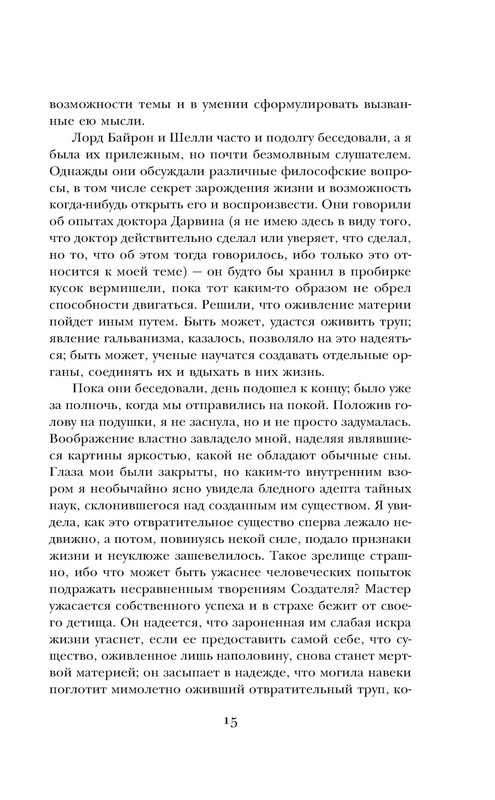 возможности темы и в умении сформулировать вызванные ею мысли.

Лорд Байрон и Шелли часто и подолгу беседовали, а я была их прилежным, но почти безмолвным слушателем. Однажды они обсуждали различные философские вопросы, в том числе секрет зарождения жизни и возможность когда-нибудь открыть его и воспроизвести. Они говорили об опытах доктора Дарвина (я не имею здесь в виду того, что доктор действительно сделал или уверяет, что сделал, но то, что об этом тогда говорилось, ибо только это относится к моей теме) — он будто бы хранил в пробирке кусок вермишели, пока тот каким-то образом не обрел способности двигаться. Решили, что оживление материи пойдет иным путем. Быть может, удастся оживить труп; явление гальванизма, казалось, позволяло на это надеяться; быть может, ученые научатся создавать отдельные органы, соединять их и вдыхать в них жизнь.

Пока они беседовали, день подошел к концу; было уже за полночь, когда мы отправились на покой. Положив голову на подушки, я не заснула, но и не просто задумалась. Воображение властно завладело мной, наделяя являвшиеся картины яркостью, какой не обладают обычные сны. Глаза мои были закрыты, но каким-то внутренним взором я необычайно ясно увидела бледного адепта тайных наук, склонившегося над созданным им существом. Я увидела, как это отвратительное существо сперва лежало недвижно, а потом, повинуясь некой силе, подало признаки жизни и неуклюже зашевелилось. Такое зрелище страшно, ибо что может быть ужаснее человеческих попыток подражать несравненным творениям Создателя? Мастер ужасается собственного успеха и в страхе бежит от своего детища. Он надеется, что зароненная им слабая искра жизни угаснет, если ее предоставить самой себе, что существо, оживленное лишь наполовину, снова станет мертвой материей; он засыпает в надежде, что могила навеки поглотит мимолетно оживший отвратительный труп, ко-

15